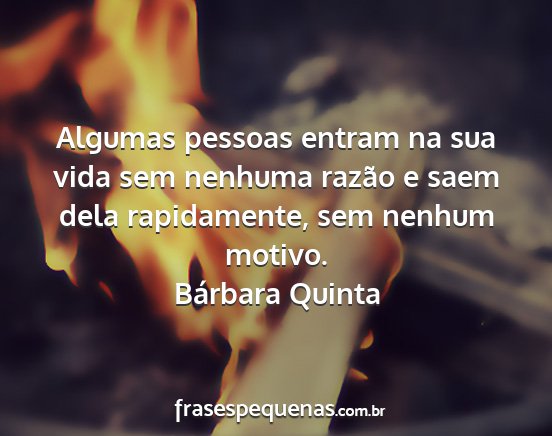 Algumas pessoas entram na sua vida sem nenhuma razão e saem dela rapidamente, sem nenhum motivo.
Bárbara Quinta

frasespequenas.com.br